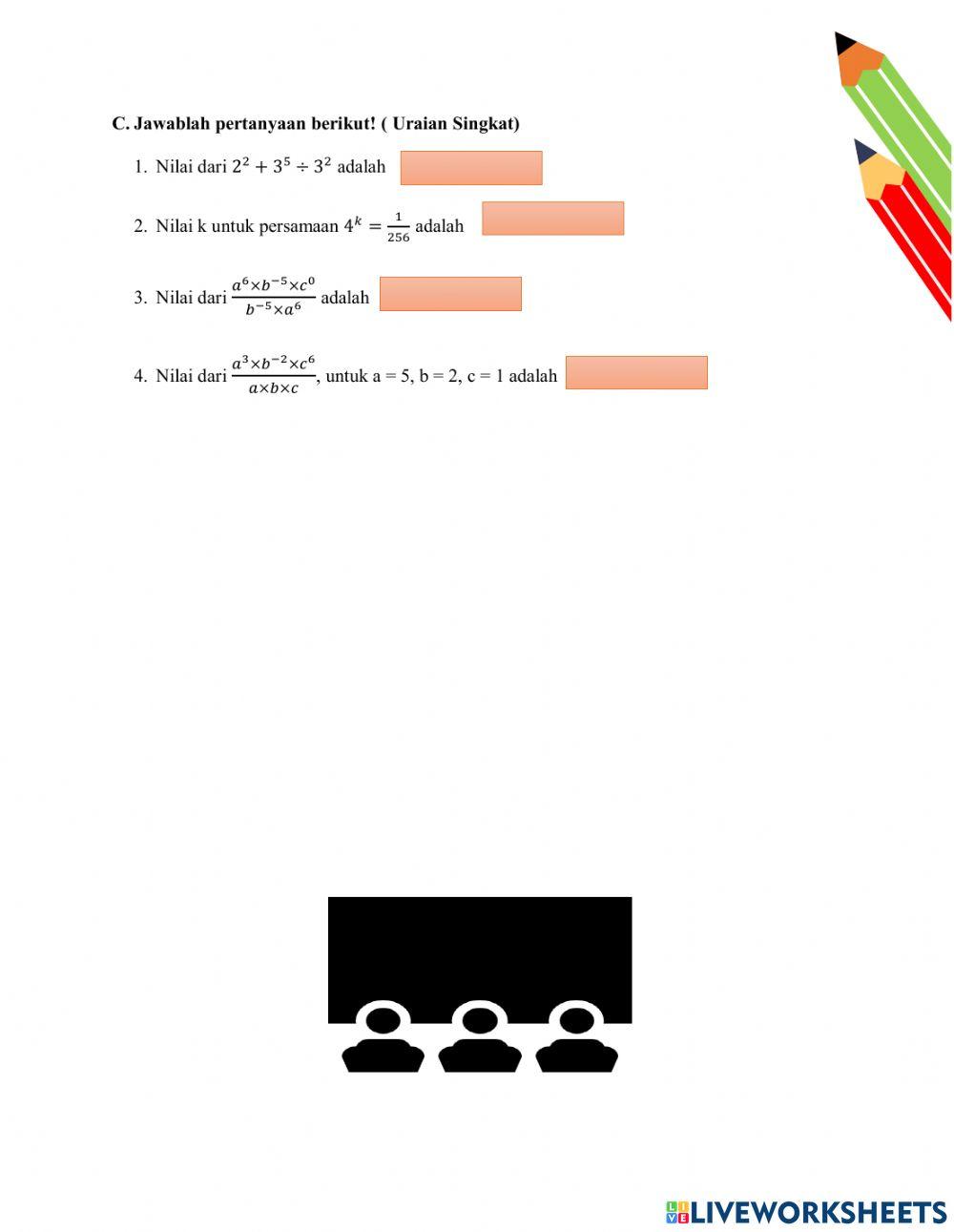 C. Jawablah pertanyaan berikut! ( Uraian Singkat)

1. Nilai dari $2^2 + 3^5 \div 3^2$ adalah

2. Nilai k untuk persamaan $4^k = \frac{1}{256}$ adalah

3. Nilai dari $\frac{a^6 \times b^{-5} \times c^0}{b^{-5} \times a^6}$ adalah

4. Nilai dari $\frac{a^3 \times b^{-2} \times c^6}{a \times b \times c}$, untuk a = 5, b = 2, c = 1 adalah

LIVEWORKSHEETS